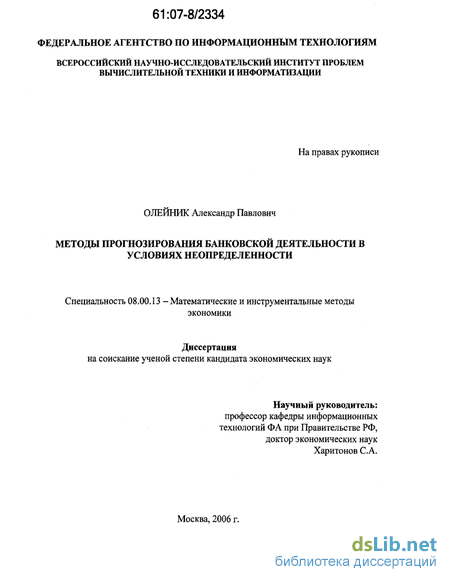 61:07-8/2334

ФЕДЕРАЛЬНОЕ АГЕНТСТВО ПО ИНФОРМАЦИОННЫМ ТЕХНОЛОГИЯМ

ВСЕРОССИЙСКИЙ НАУЧНО-ИССЛЕДОВАТЕЛЬСКИЙ ИНСТИТУТ ПРОБЛЕМ ВЫЧИСЛИТЕЛЬНОЙ ТЕХНИКИ И ИНФОРМАТИЗАЦИИ

На правах рукописи

ОЛЕЙНИК Александр Павлович

МЕТОДЫ ПРОГНОЗИРОВАНИЯ БАНКОВСКОЙ ДЕЯТЕЛЬНОСТИ В УСЛОВИЯХ НЕОПРЕДЕЛЕННОСТИ

Специальность 08.00.13 – Математические и инструментальные методы экономики

Диссертация
на соискание ученой степени кандидата экономических наук

Научный руководитель:
профессор кафедры информационных технологий ФА при Правительстве РФ,
доктор экономических наук
Харитонов С.А.

Москва, 2006 г.

dsLib.net
библиотека диссертаций